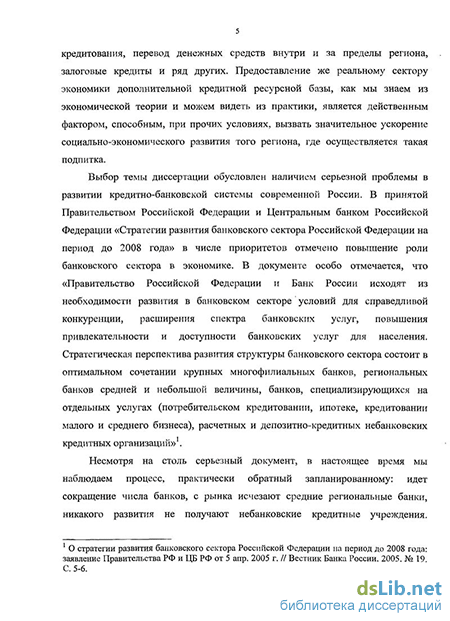 5

кредитования, перевод денежных средств внутри и за пределы региона, залоговые кредиты и ряд других. Предоставление же реальному сектору экономики дополнительной кредитной ресурсной базы, как мы знаем из экономической теории и можем видеть из практики, является действенным фактором, способным, при прочих условиях, вызвать значительное ускорение социально-экономического развития того региона, где осуществляется такая подпитка.

Выбор темы диссертации обусловлен наличием серьезной проблемы в развитии кредитно-банковской системы современной России. В принятой Правительством Российской Федерации и Центральным банком Российской Федерации «Стратегии развития банковского сектора Российской Федерации на период до 2008 года» в числе приоритетов отмечено повышение роли банковского сектора в экономике. В документе особо отмечается, что «Правительство Российской Федерации и Банк России исходят из необходимости развития в банковском секторе условий для справедливой конкуренции, расширения спектра банковских услуг, повышения привлекательности и доступности банковских услуг для населения. Стратегическая перспектива развития структуры банковского сектора состоит в оптимальном сочетании крупных многофилиальных банков, региональных банков средней и небольшой величины, банков, специализирующихся на отдельных услугах (потребительском кредитовании, ипотеке, кредитовании малого и среднего бизнеса), расчетных и депозитно-кредитных небанковских кредитных организаций»$^1$.

Несмотря на столь серьезный документ, в настоящее время мы наблюдаем процесс, практически обратный запланированному: идет сокращение числа банков, с рынка исчезают средние региональные банки, никакого развития не получают небанковские кредитные учреждения.

$^1$ О стратегии развития банковского сектора Российской Федерации на период до 2008 года: заявление Правительства РФ и ЦБ РФ от 5 апр. 2005 г. // Вестник Банка России. 2005. № 19. С. 5-6.

dsLib.net
библиотека диссертаций